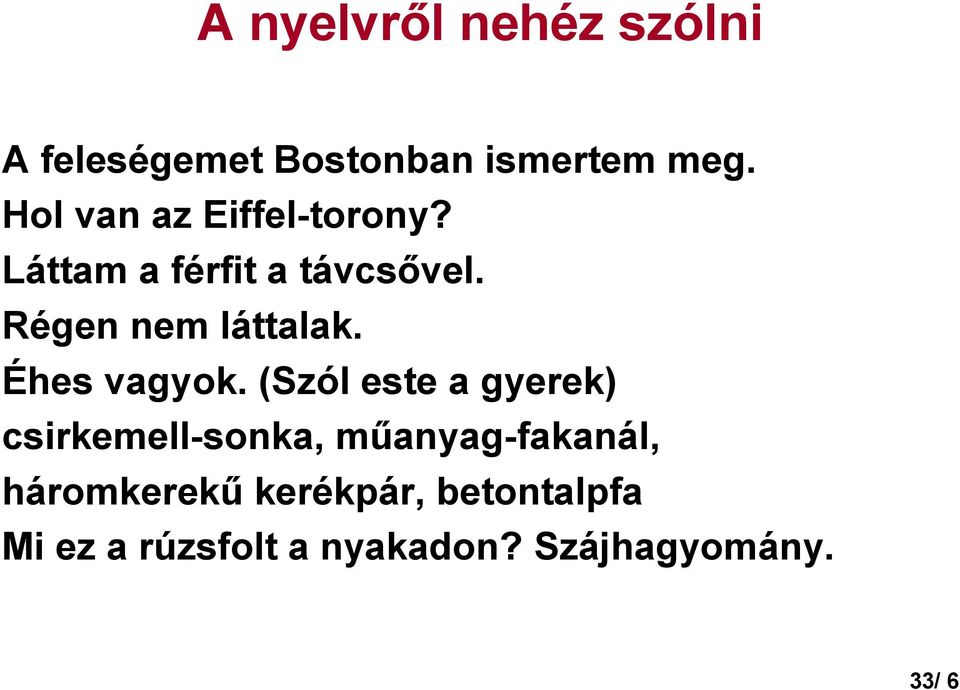 A nyelvről nehéz szólni

A feleségemet Bostonban ismertem meg.
Hol van az Eiffel-torony?
Láttam a férfit a távcsővel.
Régen nem láttalak.
Éhes vagyok. (Szól este a gyerek)
csirkemell-sonka, műanyag-fakanál, háromkerekű kerékpár, betontalpfa
Mi ez a rúzsfolt a nyakadon? Szájhagyomány.

33/ 6